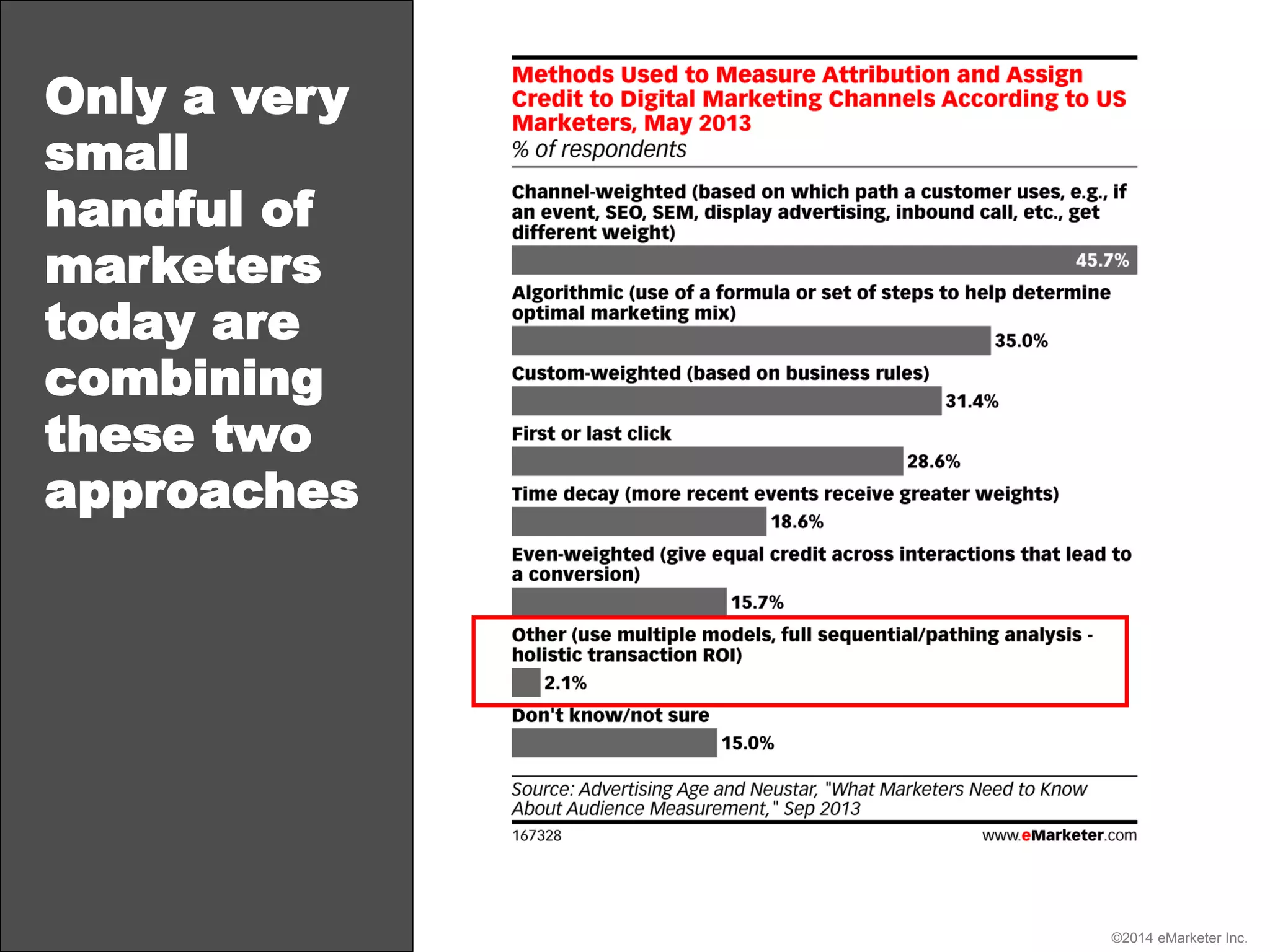 Only a very small handful of marketers today are combining these two approaches

Methods Used to Measure Attribution and Assign Credit to Digital Marketing Channels According to US Marketers, May 2013
% of respondents

Channel-weighted (based on which path a customer uses, e.g., if an event, SEO, SEM, display advertising, inbound call, etc., get different weight)
45.7%

Algorithmic (use of a formula or set of steps to help determine optimal marketing mix)
35.0%

Custom-weighted (based on business rules)
31.4%

First or last click
28.6%

Time decay (more recent events receive greater weights)
18.6%

Even-weighted (give equal credit across interactions that lead to a conversion)
15.7%

Other (use multiple models, full sequential/pathing analysis - holistic transaction ROI)
2.1%

Don't know/not sure
15.0%

Source: Advertising Age and Neustar, "What Marketers Need to Know About Audience Measurement," Sep 2013

167328

www.eMarketer.com

©2014 eMarketer Inc.